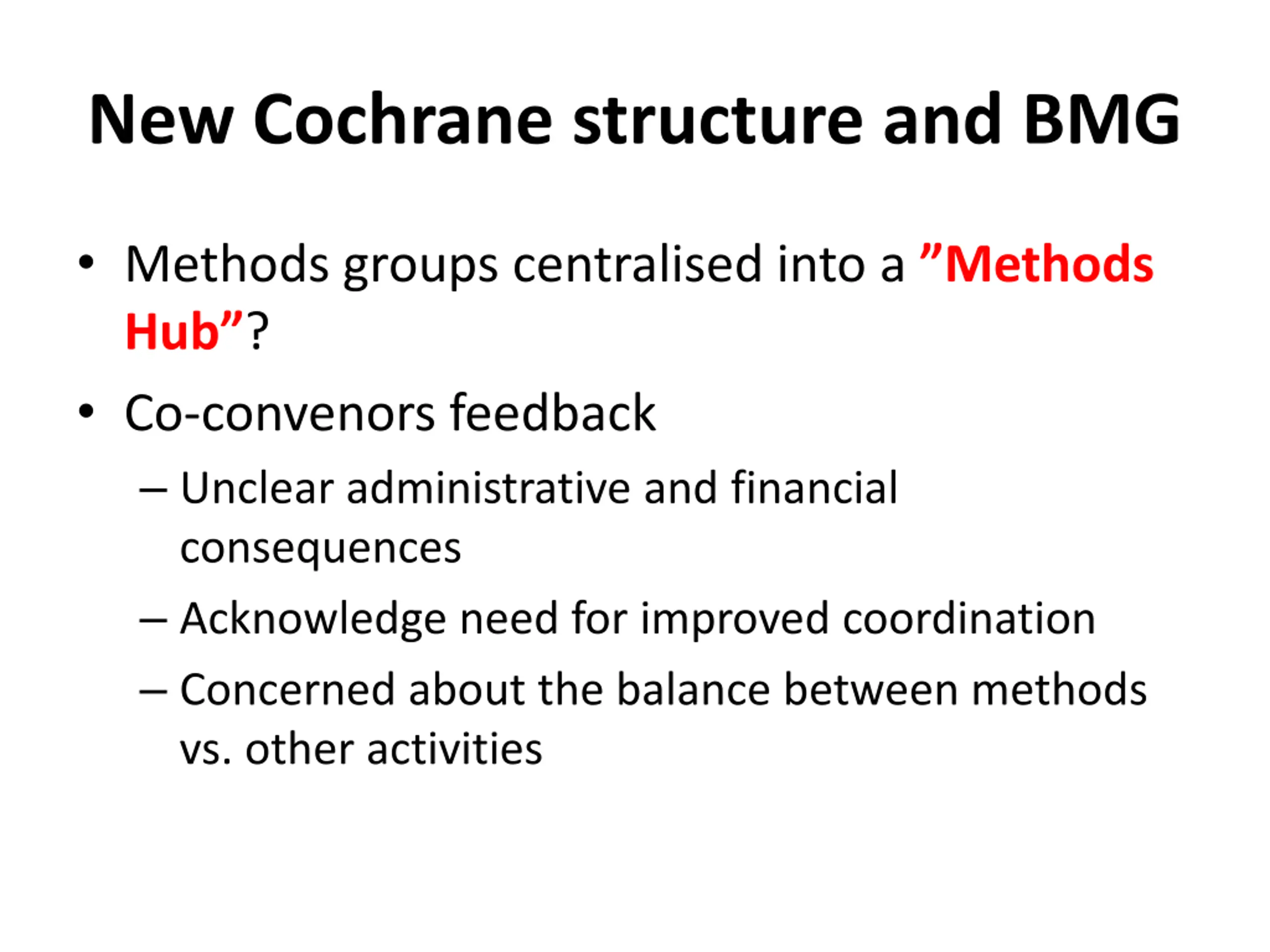 New Cochrane structure and BMG

• Methods groups centralised into a ”Methods Hub”?

• Co-convenors feedback

– Unclear administrative and financial consequences

– Acknowledge need for improved coordination

– Concerned about the balance between methods vs. other activities